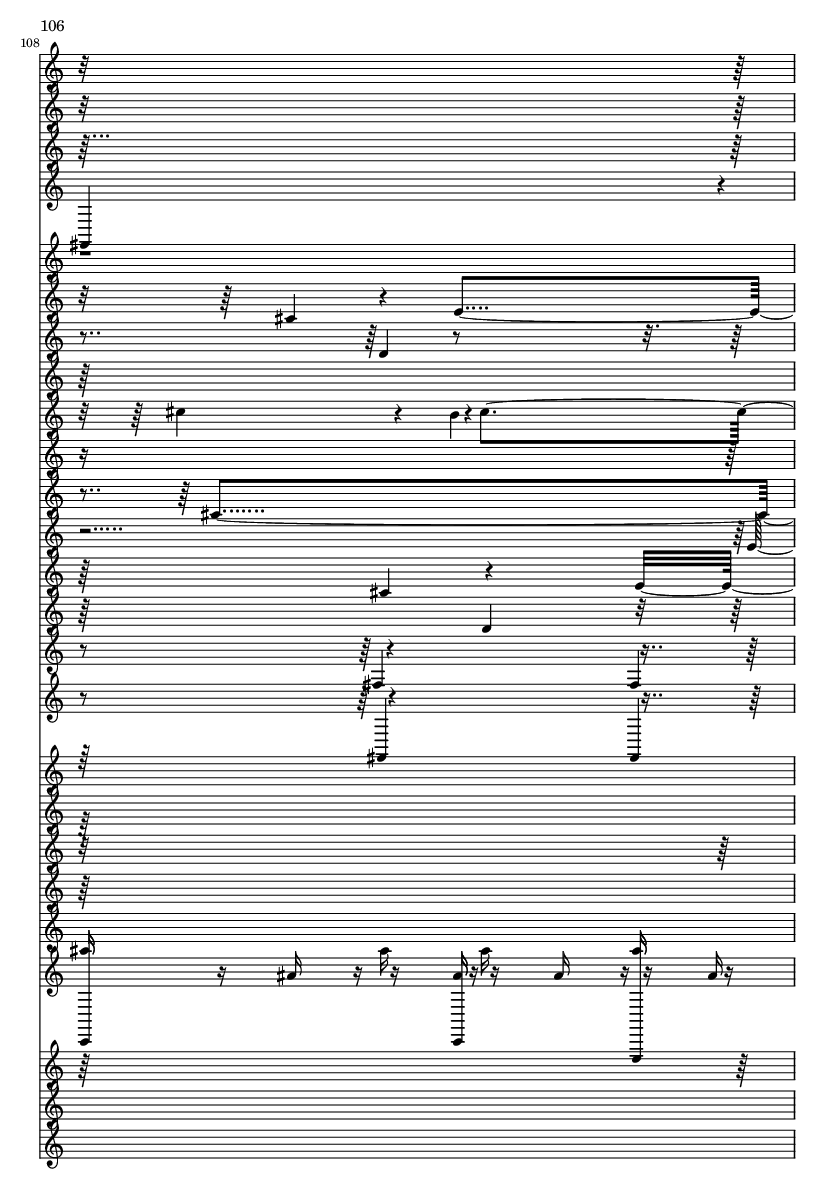 106

108